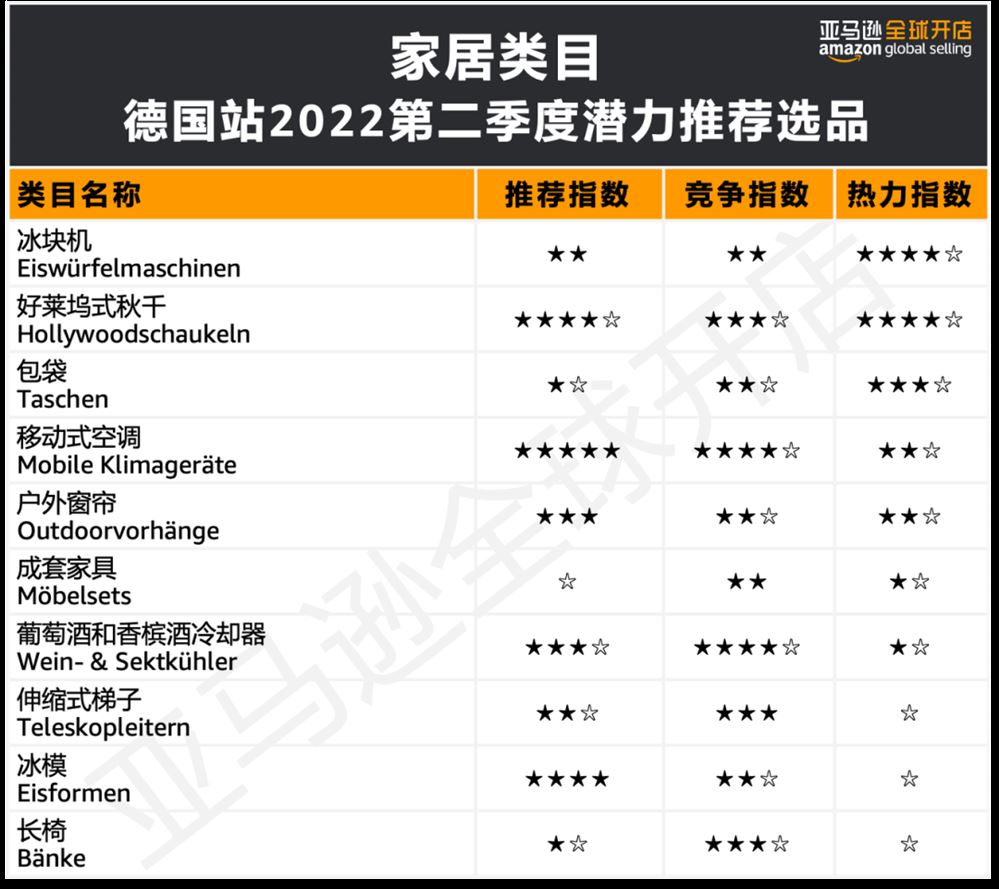 亚马逊全球开店
amazon global selling

家居类目
德国站2022第二季度潜力推荐选品

| 类目名称 | 推荐指数 | 竞争指数 | 热力指数 |
|---|---|---|---|
| 冰块机 Eiswürfelmaschinen | ★★ | ★★ | ★★★★☆ |
| 好莱坞式秋千 Hollywoodschaukeln | ★★★★☆ | ★★★☆ | ★★★★☆ |
| 包袋 Taschen | ★☆ | ★★☆ | ★★★☆ |
| 移动式空调 Mobile Klimageräte | ★★★★★ | ★★★★☆ | ★★☆ |
| 户外窗帘 Outdoorvorhänge | ★★★ | ★★☆ | ★★☆ |
| 成套家具 Möbelsets | ☆ | ★★ | ★☆ |
| 葡萄酒和香槟酒冷却器 Wein- & Sektkühler | ★★★☆ | ★★★★☆ | ★☆ |
| 伸缩式梯子 Teleskopleitern | ★★☆ | ★★★ | ☆ |
| 冰模 Eisformen | ★★★★ | ★★☆ | ☆ |
| 长椅 Bänke | ★☆ | ★★★☆ | ☆ |

亚马逊全球开店